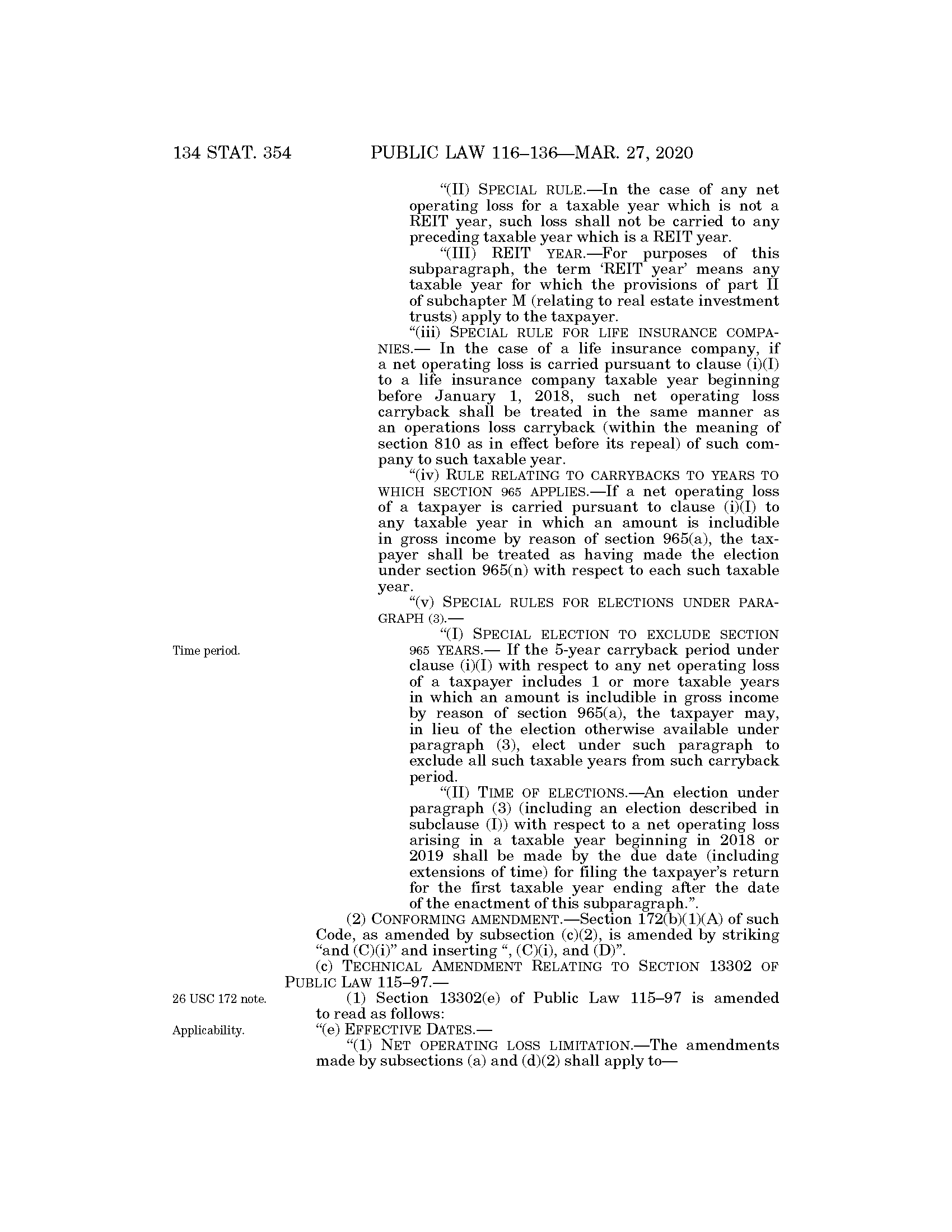 134 STAT. 354 PUBLIC LAW 116–136—MAR. 27, 2020

"(II) SPECIAL RULE.—In the case of any net operating loss for a taxable year which is not a REIT year, such loss shall not be carried to any preceding taxable year which is a REIT year.

"(III) REIT YEAR.—For purposes of this subparagraph, the term 'REIT year' means any taxable year for which the provisions of part II of subchapter M (relating to real estate investment trusts) apply to the taxpayer.

"(iii) SPECIAL RULE FOR LIFE INSURANCE COMPANIES.— In the case of a life insurance company, if a net operating loss is carried pursuant to clause (i)(I) to a life insurance company taxable year beginning before January 1, 2018, such net operating loss carryback shall be treated in the same manner as an operations loss carryback (within the meaning of section 810 as in effect before its repeal) of such company to such taxable year.

"(iv) RULE RELATING TO CARRYBACKS TO YEARS TO WHICH SECTION 965 APPLIES.—If a net operating loss of a taxpayer is carried pursuant to clause (i)(I) to any taxable year in which an amount is includible in gross income by reason of section 965(a), the taxpayer shall be treated as having made the election under section 965(n) with respect to each such taxable year.

"(v) SPECIAL RULES FOR ELECTIONS UNDER PARAGRAPH (3).—

Time period.

"(I) SPECIAL ELECTION TO EXCLUDE SECTION 965 YEARS.— If the 5-year carryback period under clause (i)(I) with respect to any net operating loss of a taxpayer includes 1 or more taxable years in which an amount is includible in gross income by reason of section 965(a), the taxpayer may, in lieu of the election otherwise available under paragraph (3), elect under such paragraph to exclude all such taxable years from such carryback period.

"(II) TIME OF ELECTIONS.—An election under paragraph (3) (including an election described in subclause (I)) with respect to a net operating loss arising in a taxable year beginning in 2018 or 2019 shall be made by the due date (including extensions of time) for filing the taxpayer's return for the first taxable year ending after the date of the enactment of this subparagraph.".

(2) CONFORMING AMENDMENT.—Section 172(b)(1)(A) of such Code, as amended by subsection (c)(2), is amended by striking "and (C)(i)" and inserting ", (C)(i), and (D)".

(c) TECHNICAL AMENDMENT RELATING TO SECTION 13302 OF PUBLIC LAW 115–97.—

26 USC 172 note.

(1) Section 13302(e) of Public Law 115–97 is amended to read as follows:

Applicability.

"(e) EFFECTIVE DATES.—

"(1) NET OPERATING LOSS LIMITATION.—The amendments made by subsections (a) and (d)(2) shall apply to—